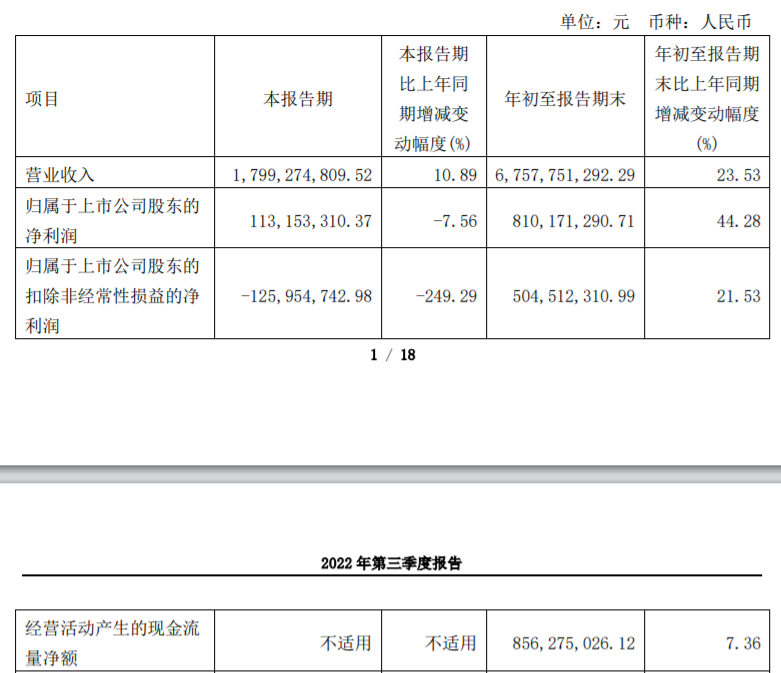 单位：元　币种：人民币

| 项目 | 本报告期 | 本报告期比上年同期增减变动幅度(%) | 年初至报告期末 | 年初至报告期末比上年同期增减变动幅度(%) |
|---|---|---|---|---|
| 营业收入 | 1,799,274,809.52 | 10.89 | 6,757,751,292.29 | 23.53 |
| 归属于上市公司股东的净利润 | 113,153,310.37 | -7.56 | 810,171,290.71 | 44.28 |
| 归属于上市公司股东的扣除非经常性损益的净利润 | -125,954,742.98 | -249.29 | 504,512,310.99 | 21.53 |

1 / 18

2022 年第三季度报告

| 经营活动产生的现金流量净额 | 不适用 | 不适用 | 856,275,026.12 | 7.36 |
|---|---|---|---|---|